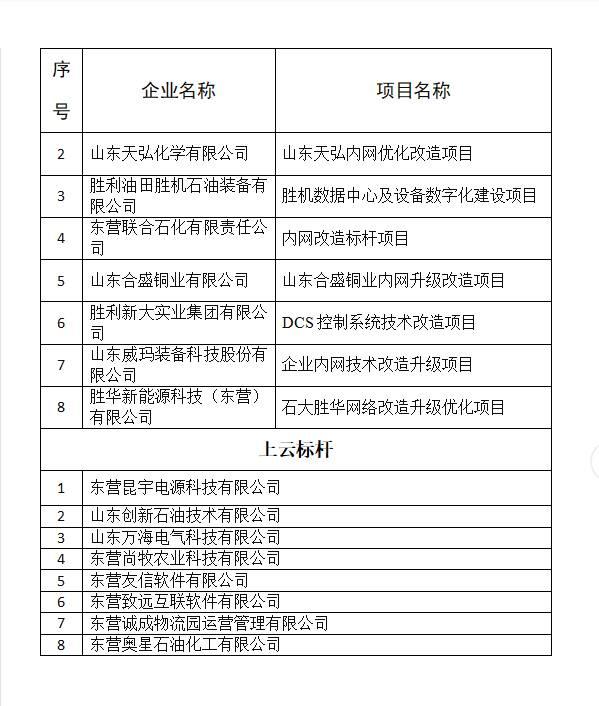 | 序号 | 企业名称 | 项目名称 |
|---|---|---|
| 2 | 山东天弘化学有限公司 | 山东天弘内网优化改造项目 |
| 3 | 胜利油田胜机石油装备有限公司 | 胜机数据中心及设备数字化建设项目 |
| 4 | 东营联合石化有限责任公司 | 内网改造标杆项目 |
| 5 | 山东合盛铜业有限公司 | 山东合盛铜业内网升级改造项目 |
| 6 | 胜利新大实业集团有限公司 | DCS 控制系统技术改造项目 |
| 7 | 山东威玛装备科技股份有限公司 | 企业内网技术改造升级项目 |
| 8 | 胜华新能源科技（东营）有限公司 | 石大胜华网络改造升级优化项目 |
| 上云标杆 | | |
| 1 | 东营昆宇电源科技有限公司 | |
| 2 | 山东创新石油技术有限公司 | |
| 3 | 山东万海电气科技有限公司 | |
| 4 | 东营尚牧农业科技有限公司 | |
| 5 | 东营友信软件有限公司 | |
| 6 | 东营致远互联软件有限公司 | |
| 7 | 东营诚成物流园运营管理有限公司 | |
| 8 | 东营奥星石油化工有限公司 | |